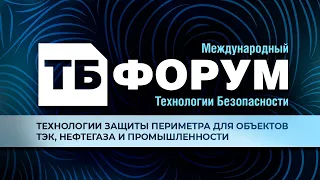 Международный
ТБ ФОРУМ
Технологии Безопасности

ТЕХНОЛОГИИ ЗАЩИТЫ ПЕРИМЕТРА ДЛЯ ОБЪЕКТОВ ТЭК, НЕФТЕГАЗА И ПРОМЫШЛЕННОСТИ